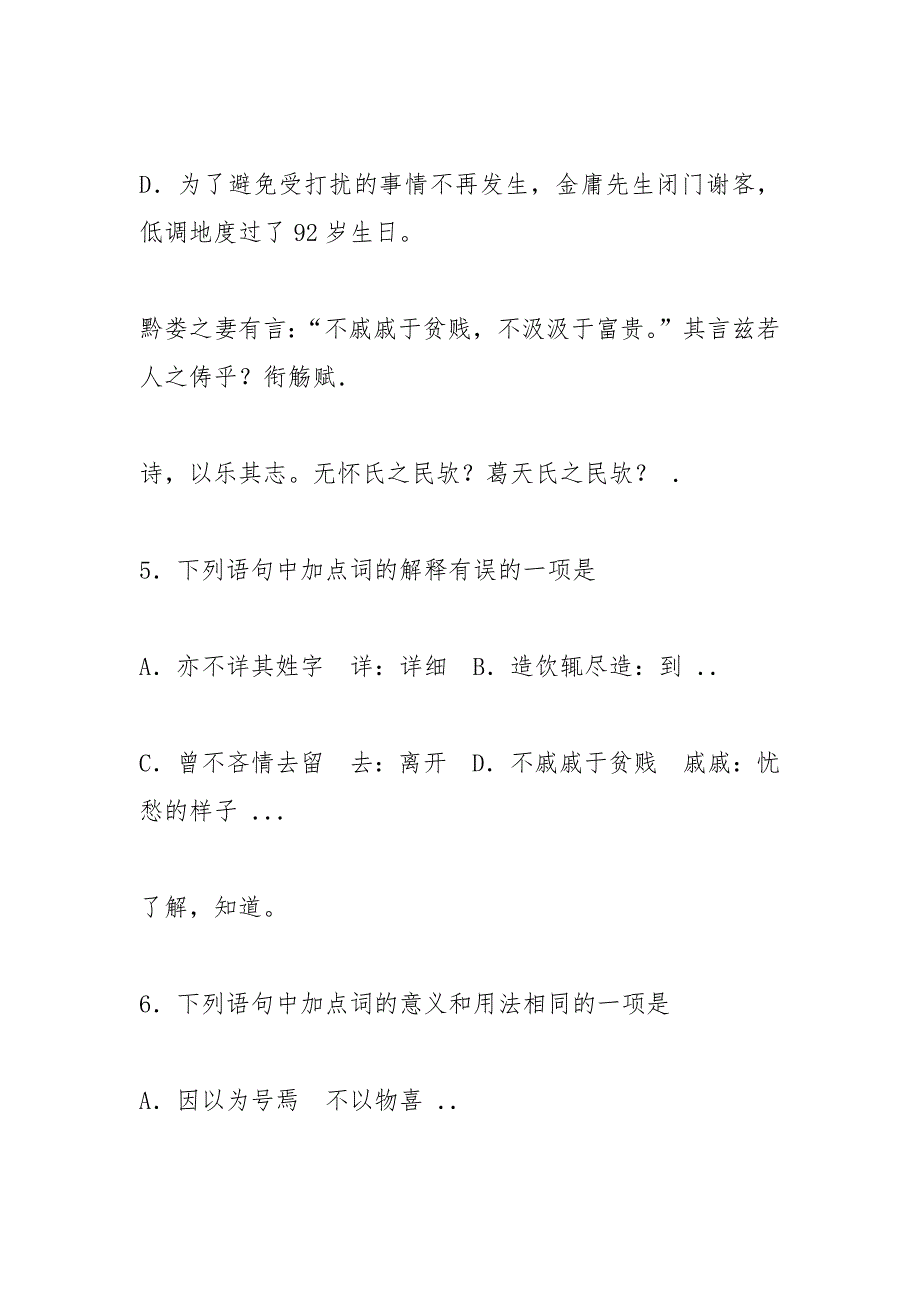 D．为了避免受打扰的事情不再发生，金庸先生闭门谢客，低调地度过了 92 岁生日。

黔娄之妻有言：“不戚戚于贫贱，不汲汲于富贵。”其言兹若人之俦乎？衔觞赋.

诗，以乐其志。无怀氏之民欤？葛天氏之民欤？ .

5．下列语句中加点词的解释有误的一项是

A．亦不详其姓字　详：详细　B．造饮辄尽造：到 ..

C．曾不吝情去留　去：离开　D．不戚戚于贫贱　戚戚：忧愁的样子 ...

了解，知道。

6．下列语句中加点词的意义和用法相同的一项是

A．因以为号焉　不以物喜 ..